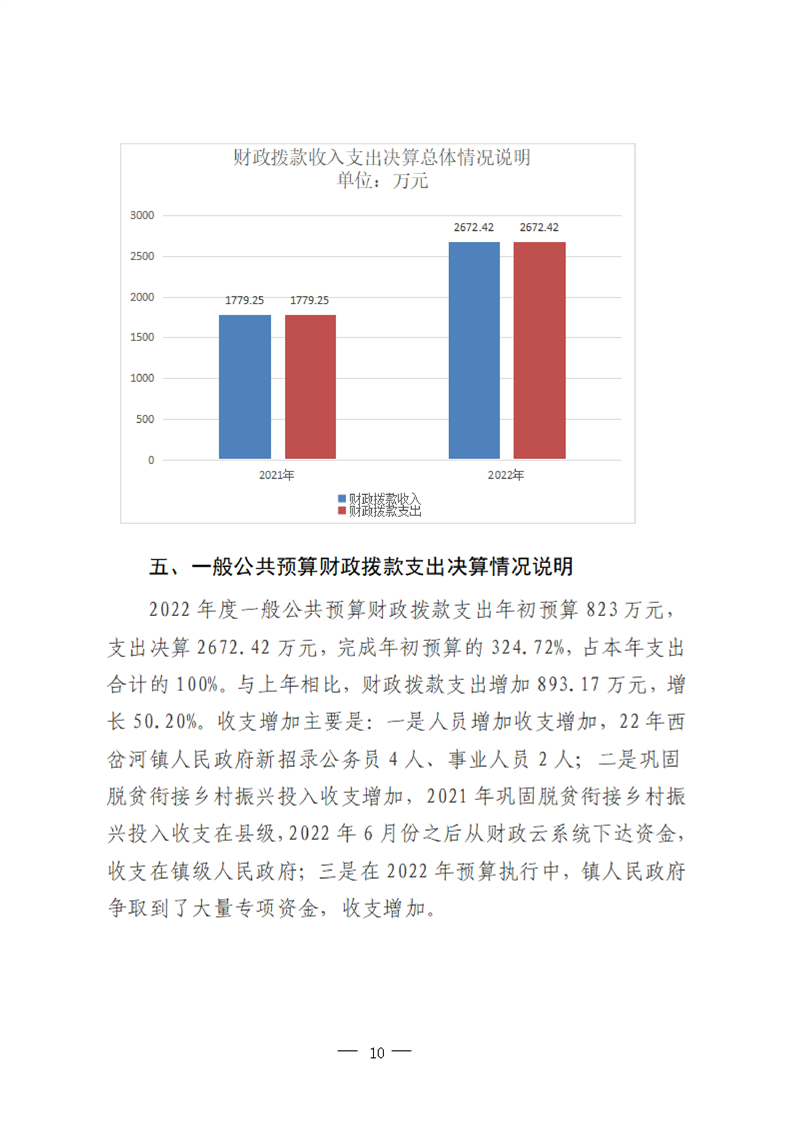 财政拨款收入支出决算总体情况说明
单位：万元

3000
2500
2000
1500
1000
500
0

1779.25 1779.25
2672.42 2672.42

2021年
2022年

财政拨款收入
财政拨款支出

五、一般公共预算财政拨款支出决算情况说明

2022年度一般公共预算财政拨款支出年初预算823万元，支出决算2672.42万元，完成年初预算的324.72%，占本年支出合计的100%。与上年相比，财政拨款支出增加893.17万元，增长50.20%。收支增加主要是：一是人员增加收支增加，22年西岔河镇人民政府新招录公务员4人、事业人员2人；二是巩固脱贫衔接乡村振兴投入收支增加，2021年巩固脱贫衔接乡村振兴投入收支在县级，2022年6月份之后从财政云系统下达资金，收支在镇级人民政府；三是在2022年预算执行中，镇人民政府争取到了大量专项资金，收支增加。

— 10 —